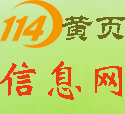 114黄页

信息网